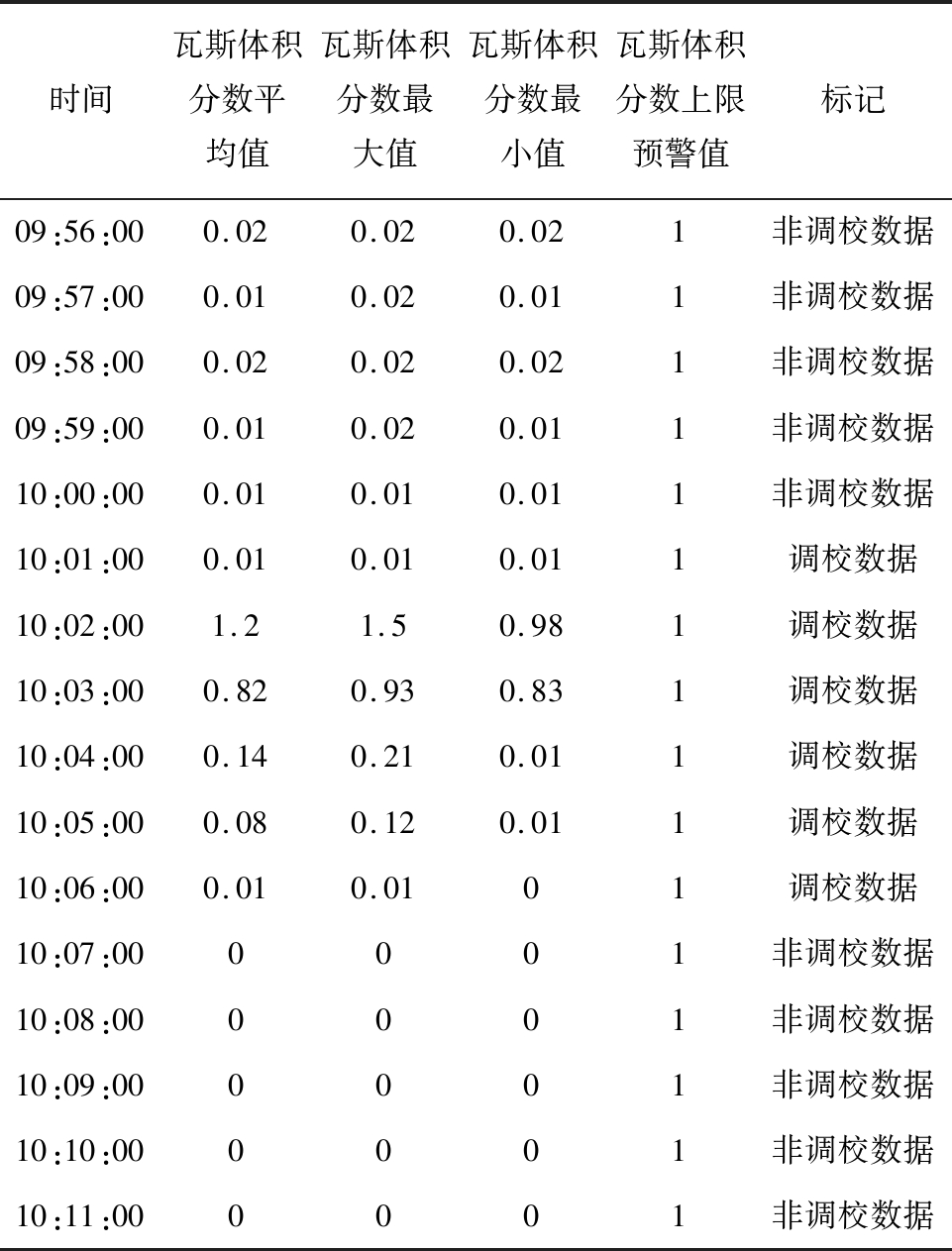 | 时间 | 瓦斯体积分数平均值 | 瓦斯体积分数最大值 | 瓦斯体积分数最小值 | 瓦斯体积分数上限预警值 | 标记 |
|---|---|---|---|---|---|
| 09:56:00 | 0.02 | 0.02 | 0.02 | 1 | 非调校数据 |
| 09:57:00 | 0.01 | 0.02 | 0.01 | 1 | 非调校数据 |
| 09:58:00 | 0.02 | 0.02 | 0.02 | 1 | 非调校数据 |
| 09:59:00 | 0.01 | 0.02 | 0.01 | 1 | 非调校数据 |
| 10:00:00 | 0.01 | 0.01 | 0.01 | 1 | 非调校数据 |
| 10:01:00 | 0.01 | 0.01 | 0.01 | 1 | 调校数据 |
| 10:02:00 | 1.2 | 1.5 | 0.98 | 1 | 调校数据 |
| 10:03:00 | 0.82 | 0.93 | 0.83 | 1 | 调校数据 |
| 10:04:00 | 0.14 | 0.21 | 0.01 | 1 | 调校数据 |
| 10:05:00 | 0.08 | 0.12 | 0.01 | 1 | 调校数据 |
| 10:06:00 | 0.01 | 0.01 | 0 | 1 | 调校数据 |
| 10:07:00 | 0 | 0 | 0 | 1 | 非调校数据 |
| 10:08:00 | 0 | 0 | 0 | 1 | 非调校数据 |
| 10:09:00 | 0 | 0 | 0 | 1 | 非调校数据 |
| 10:10:00 | 0 | 0 | 0 | 1 | 非调校数据 |
| 10:11:00 | 0 | 0 | 0 | 1 | 非调校数据 |